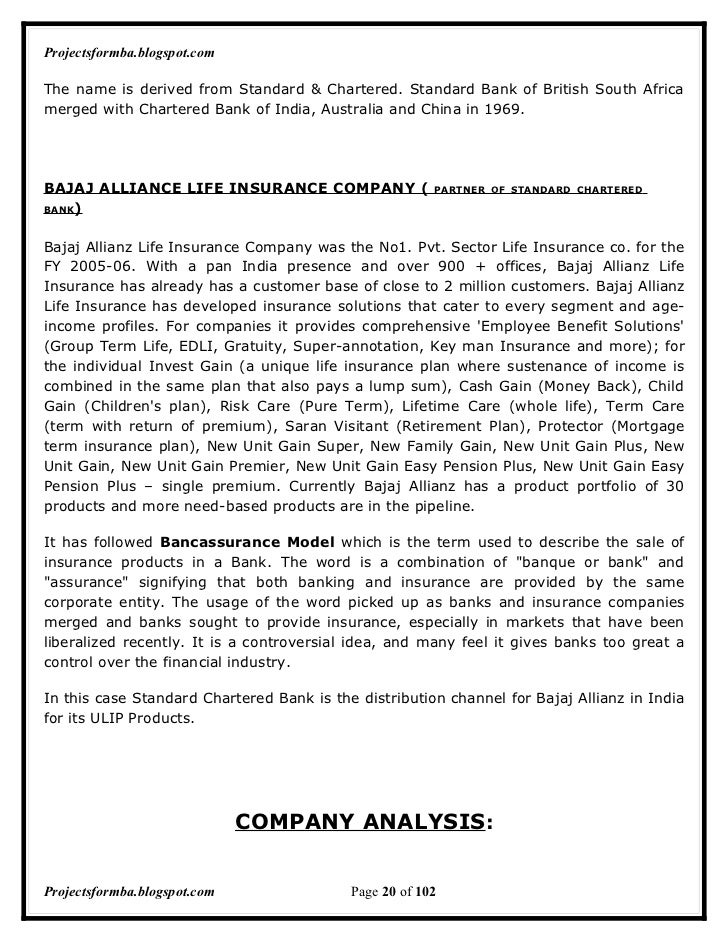 Projectsformba.blogspot.com

The name is derived from Standard & Chartered. Standard Bank of British South Africa merged with Chartered Bank of India, Australia and China in 1969.

BAJAJ ALLIANCE LIFE INSURANCE COMPANY ( PARTNER OF STANDARD CHARTERED BANK)

Bajaj Allianz Life Insurance Company was the No1. Pvt. Sector Life Insurance co. for the FY 2005-06. With a pan India presence and over 900 + offices, Bajaj Allianz Life Insurance has already has a customer base of close to 2 million customers. Bajaj Allianz Life Insurance has developed insurance solutions that cater to every segment and age-income profiles. For companies it provides comprehensive 'Employee Benefit Solutions' (Group Term Life, EDLI, Gratuity, Super-annotation, Key man Insurance and more); for the individual Invest Gain (a unique life insurance plan where sustenance of income is combined in the same plan that also pays a lump sum), Cash Gain (Money Back), Child Gain (Children's plan), Risk Care (Pure Term), Lifetime Care (whole life), Term Care (term with return of premium), Saran Visitant (Retirement Plan), Protector (Mortgage term insurance plan), New Unit Gain Super, New Family Gain, New Unit Gain Plus, New Unit Gain, New Unit Gain Premier, New Unit Gain Easy Pension Plus, New Unit Gain Easy Pension Plus – single premium. Currently Bajaj Allianz has a product portfolio of 30 products and more need-based products are in the pipeline.

It has followed Bancassurance Model which is the term used to describe the sale of insurance products in a Bank. The word is a combination of "banque or bank" and "assurance" signifying that both banking and insurance are provided by the same corporate entity. The usage of the word picked up as banks and insurance companies merged and banks sought to provide insurance, especially in markets that have been liberalized recently. It is a controversial idea, and many feel it gives banks too great a control over the financial industry.

In this case Standard Chartered Bank is the distribution channel for Bajaj Allianz in India for its ULIP Products.

COMPANY ANALYSIS:

Projectsformba.blogspot.com Page 20 of 102